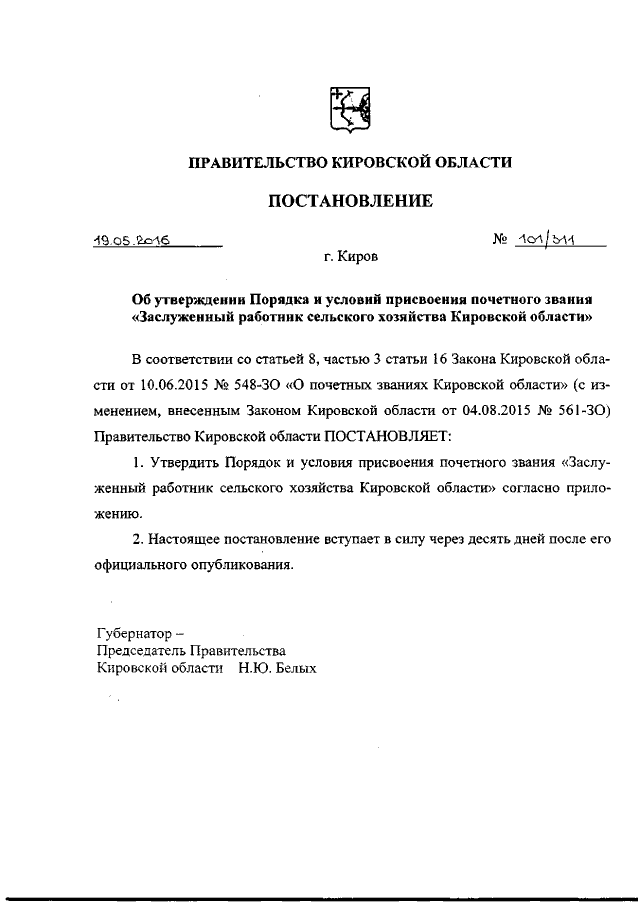 ПРАВИТЕЛЬСТВО КИРОВСКОЙ ОБЛАСТИ

ПОСТАНОВЛЕНИЕ

19.05.2016 № 101/311

г. Киров

Об утверждении Порядка и условий присвоения почетного звания «Заслуженный работник сельского хозяйства Кировской области»

В соответствии со статьей 8, частью 3 статьи 16 Закона Кировской области от 10.06.2015 № 548-ЗО «О почетных званиях Кировской области» (с изменением, внесенным Законом Кировской области от 04.08.2015 № 561-ЗО) Правительство Кировской области ПОСТАНОВЛЯЕТ:

1. Утвердить Порядок и условия присвоения почетного звания «Заслуженный работник сельского хозяйства Кировской области» согласно приложению.

2. Настоящее постановление вступает в силу через десять дней после его официального опубликования.

Губернатор –
Председатель Правительства
Кировской области Н.Ю. Белых